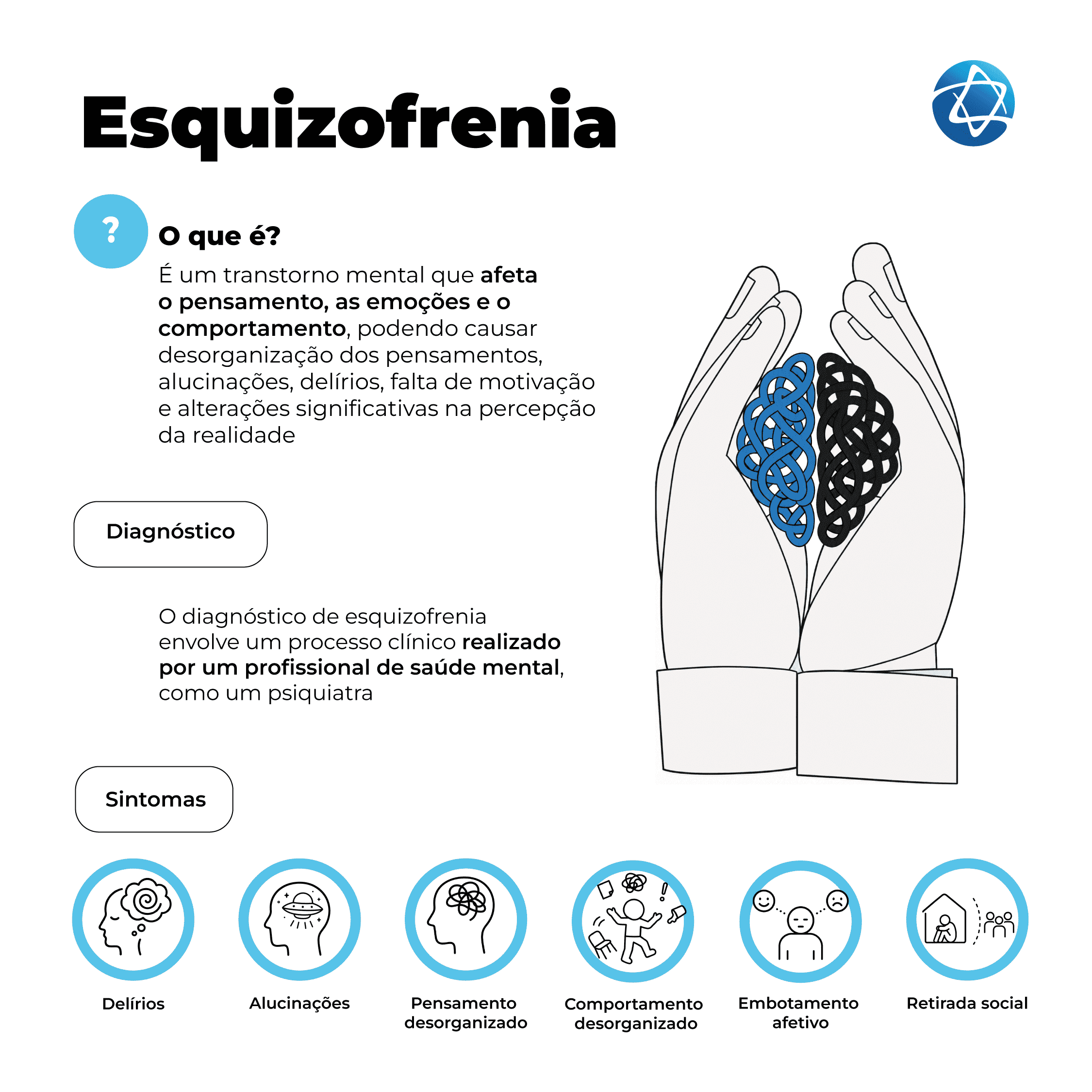 Esquizofrenia

?

O que é?

É um transtorno mental que afeta o pensamento, as emoções e o comportamento, podendo causar desorganização dos pensamentos, alucinações, delírios, falta de motivação e alterações significativas na percepção da realidade

Diagnóstico

O diagnóstico de esquizofrenia envolve um processo clínico realizado por um profissional de saúde mental, como um psiquiatra

Sintomas

Delírios

Alucinações

Pensamento desorganizado

Comportamento desorganizado

Embotamento afetivo

Retirada social